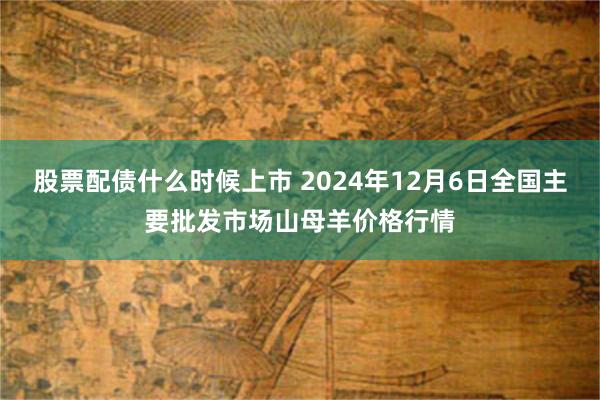 股票配债什么时候上市 2024年12月6日全国主要批发市场山母羊价格行情